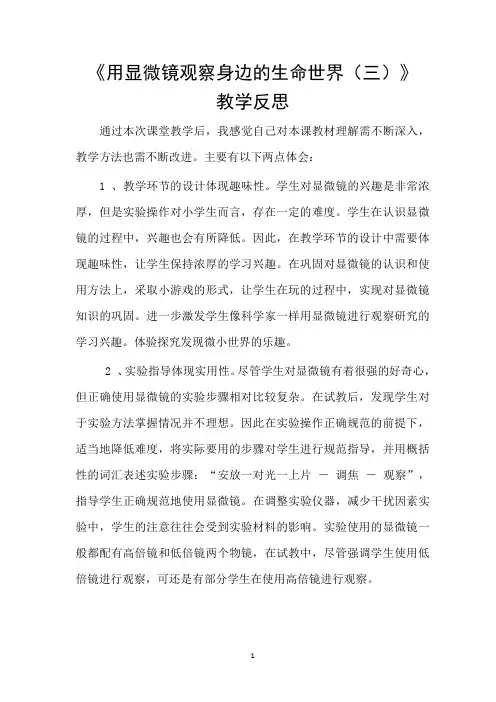 《用显微镜观察身边的生命世界（三）》
教学反思

通过本次课堂教学后，我感觉自己对本课教材理解需不断深入，教学方法也需不断改进。主要有以下两点体会：

1 、教学环节的设计体现趣味性。学生对显微镜的兴趣是非常浓厚，但是实验操作对小学生而言，存在一定的难度。学生在认识显微镜的过程中，兴趣也会有所降低。因此，在教学环节的设计中需要体现趣味性，让学生保持浓厚的学习兴趣。在巩固对显微镜的认识和使用方法上，采取小游戏的形式，让学生在玩的过程中，实现对显微镜知识的巩固。进一步激发学生像科学家一样用显微镜进行观察研究的学习兴趣。体验探究发现微小世界的乐趣。

2 、实验指导体现实用性。尽管学生对显微镜有着很强的好奇心，但正确使用显微镜的实验步骤相对比较复杂。在试教后，发现学生对于实验方法掌握情况并不理想。因此在实验操作正确规范的前提下，适当地降低难度，将实际要用的步骤对学生进行规范指导，并用概括性的词汇表述实验步骤：“安放一对光一上片 － 调焦 － 观察”，指导学生正确规范地使用显微镜。在调整实验仪器，减少干扰因素实验中，学生的注意往往会受到实验材料的影响。实验使用的显微镜一般都配有高倍镜和低倍镜两个物镜，在试教中，尽管强调学生使用低倍镜进行观察，可还是有部分学生在使用高倍镜进行观察。

1